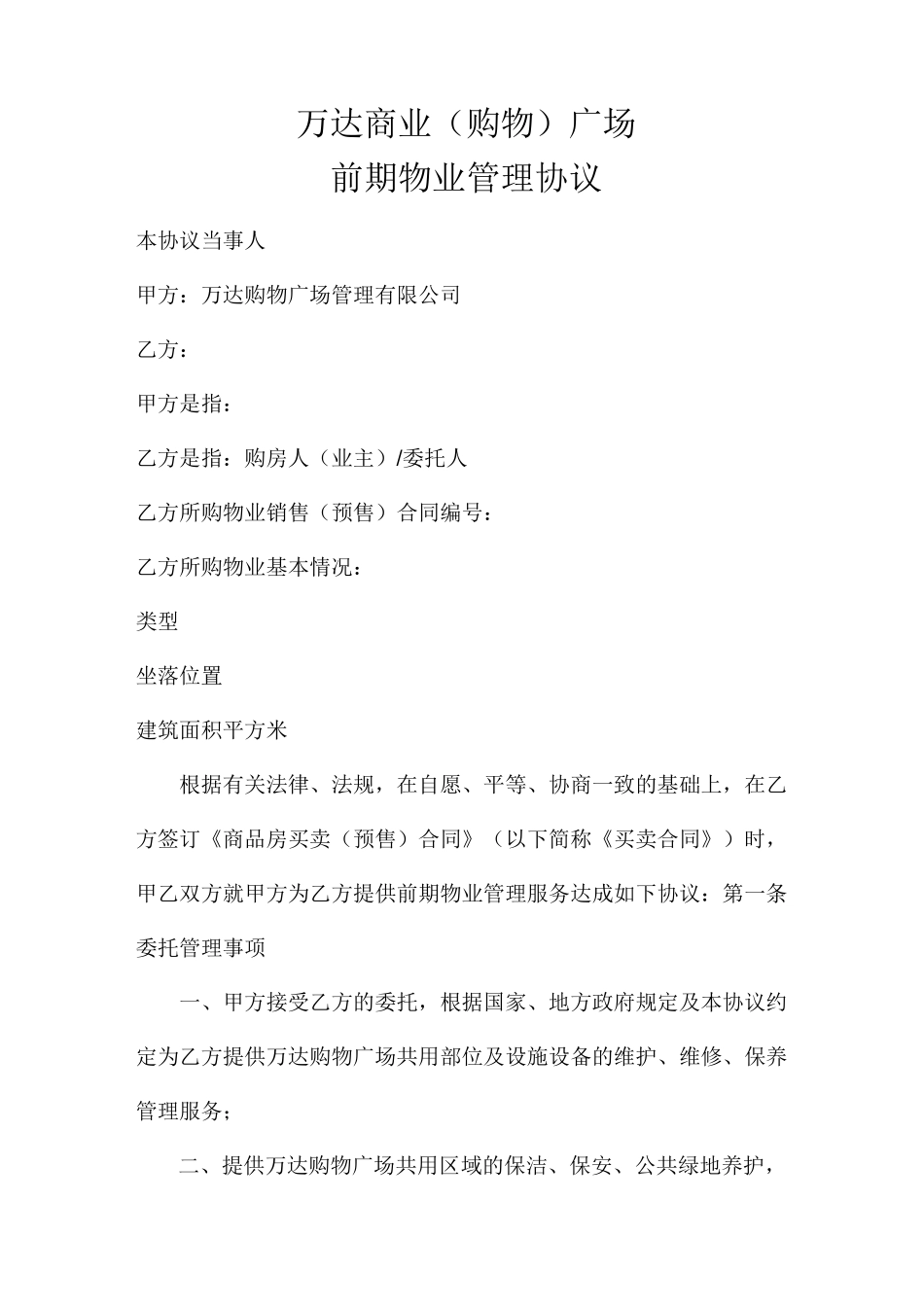 万达商业（购物）广场
前期物业管理协议

本协议当事人

甲方：万达购物广场管理有限公司

乙方：

甲方是指：

乙方是指：购房人（业主）/委托人

乙方所购物业销售（预售）合同编号：

乙方所购物业基本情况：

类型

坐落位置

建筑面积平方米

根据有关法律、法规，在自愿、平等、协商一致的基础上，在乙方签订《商品房买卖（预售）合同》（以下简称《买卖合同》）时，甲乙双方就甲方为乙方提供前期物业管理服务达成如下协议：第一条委托管理事项

一、甲方接受乙方的委托，根据国家、地方政府规定及本协议约定为乙方提供万达购物广场共用部位及设施设备的维护、维修、保养管理服务；

二、提供万达购物广场共用区域的保洁、保安、公共绿地养护，